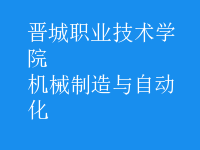 晋城职业技术学院
机械制造与自动化